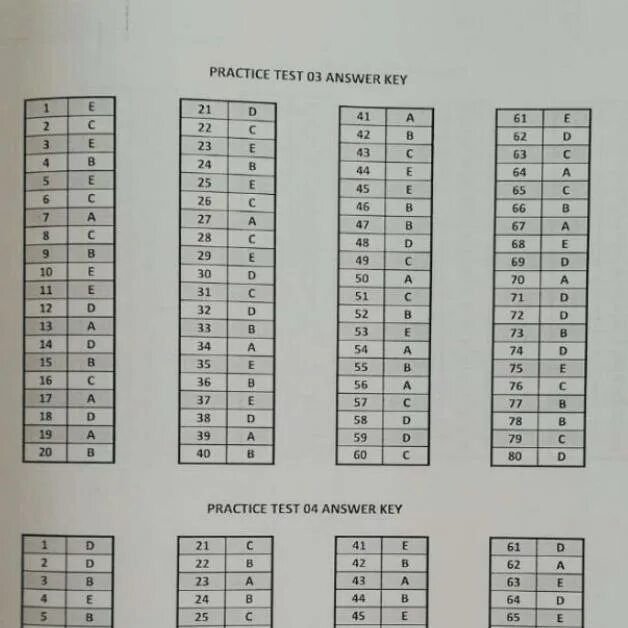 PRACTICE TEST 03 ANSWER KEY

| 1 | E |
|---|---|
| 2 | C |
| 3 | E |
| 4 | B |
| 5 | E |
| 6 | C |
| 7 | A |
| 8 | C |
| 9 | B |
| 10 | E |
| 11 | E |
| 12 | D |
| 13 | A |
| 14 | D |
| 15 | B |
| 16 | C |
| 17 | A |
| 18 | D |
| 19 | A |
| 20 | B |

| 21 | D |
|---|---|
| 22 | C |
| 23 | E |
| 24 | B |
| 25 | E |
| 26 | C |
| 27 | A |
| 28 | C |
| 29 | E |
| 30 | D |
| 31 | C |
| 32 | D |
| 33 | B |
| 34 | A |
| 35 | E |
| 36 | B |
| 37 | E |
| 38 | D |
| 39 | A |
| 40 | B |

| 41 | A |
|---|---|
| 42 | B |
| 43 | C |
| 44 | E |
| 45 | E |
| 46 | B |
| 47 | B |
| 48 | D |
| 49 | C |
| 50 | A |
| 51 | C |
| 52 | B |
| 53 | E |
| 54 | A |
| 55 | B |
| 56 | A |
| 57 | C |
| 58 | D |
| 59 | D |
| 60 | C |

| 61 | E |
|---|---|
| 62 | D |
| 63 | C |
| 64 | A |
| 65 | C |
| 66 | B |
| 67 | A |
| 68 | E |
| 69 | D |
| 70 | A |
| 71 | D |
| 72 | D |
| 73 | B |
| 74 | D |
| 75 | E |
| 76 | C |
| 77 | B |
| 78 | B |
| 79 | C |
| 80 | D |

PRACTICE TEST 04 ANSWER KEY

| 1 | D |
|---|---|
| 2 | D |
| 3 | B |
| 4 | E |
| 5 | B |

| 21 | C |
|---|---|
| 22 | B |
| 23 | A |
| 24 | B |
| 25 | C |

| 41 | E |
|---|---|
| 42 | B |
| 43 | A |
| 44 | B |
| 45 | E |

| 61 | D |
|---|---|
| 62 | A |
| 63 | E |
| 64 | D |
| 65 | E |